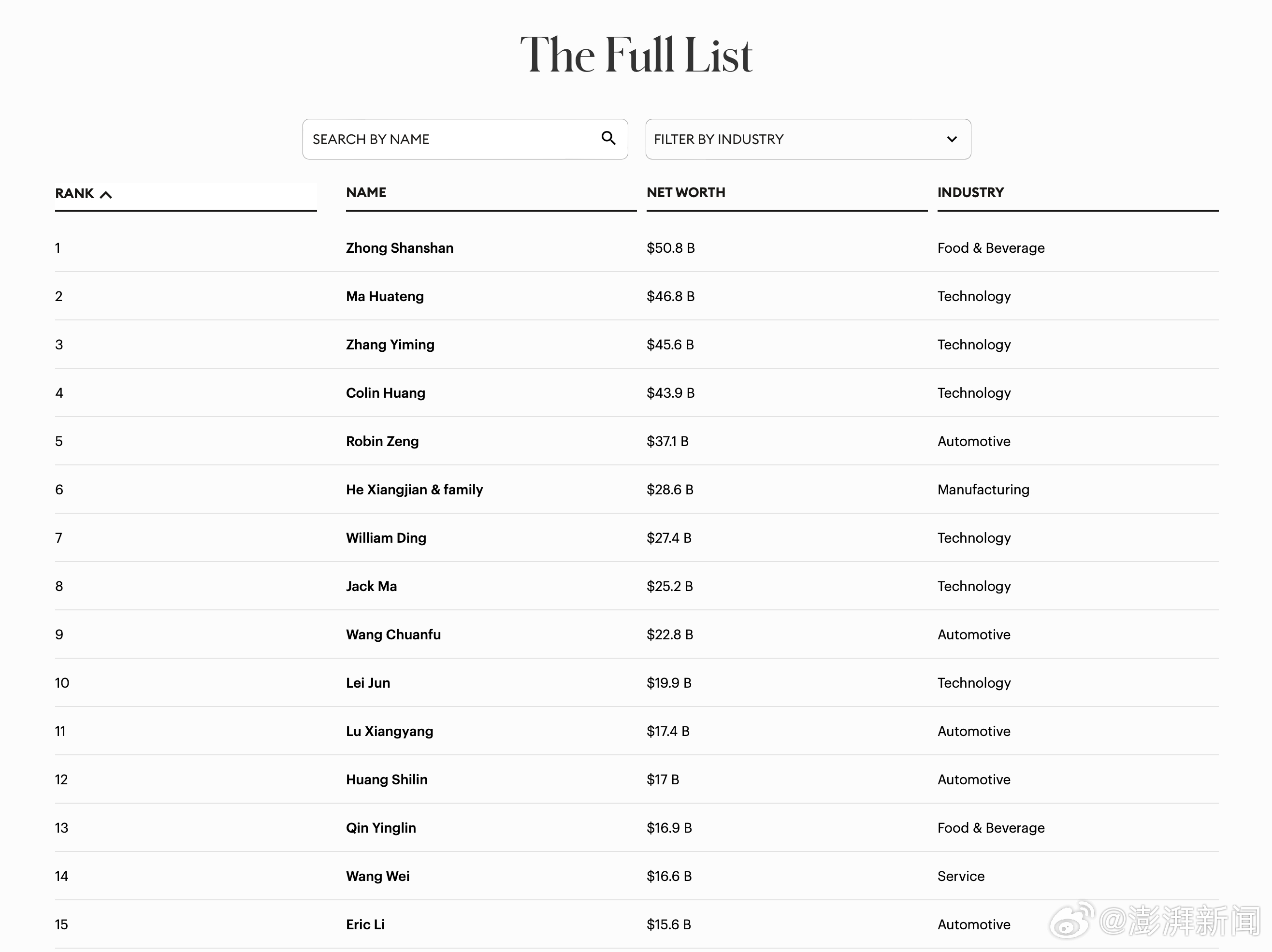 The Full List

SEARCH BY NAME

FILTER BY INDUSTRY

| RANK | NAME | NET WORTH | INDUSTRY |
|---|---|---|---|
| 1 | Zhong Shanshan | \$50.8 B | Food & Beverage |
| 2 | Ma Huateng | \$46.8 B | Technology |
| 3 | Zhang Yiming | \$45.6 B | Technology |
| 4 | Colin Huang | \$43.9 B | Technology |
| 5 | Robin Zeng | \$37.1 B | Automotive |
| 6 | He Xiangjian & family | \$28.6 B | Manufacturing |
| 7 | William Ding | \$27.4 B | Technology |
| 8 | Jack Ma | \$25.2 B | Technology |
| 9 | Wang Chuanfu | \$22.8 B | Automotive |
| 10 | Lei Jun | \$19.9 B | Technology |
| 11 | Lu Xiangyang | \$17.4 B | Automotive |
| 12 | Huang Shilin | \$17 B | Automotive |
| 13 | Qin Yinglin | \$16.9 B | Food & Beverage |
| 14 | Wang Wei | \$16.6 B | Service |
| 15 | Eric Li | \$15.6 B | Automotive |

@澎湃新闻